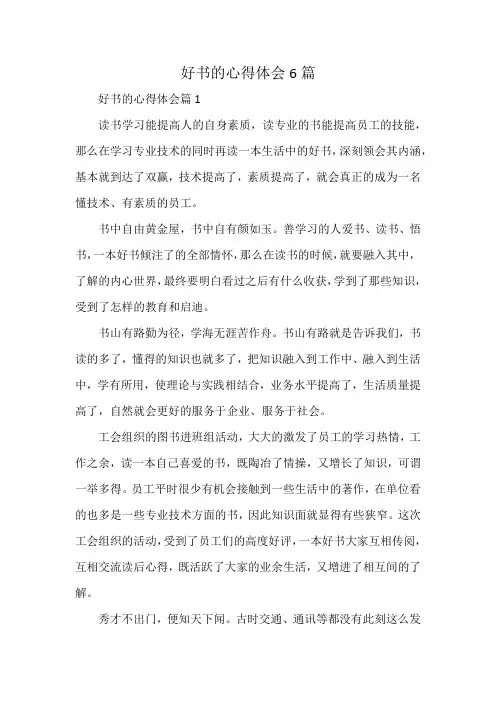 好书的心得体会6篇

好书的心得体会篇1

读书学习能提高人的自身素质，读专业的书能提高员工的技能，那么在学习专业技术的同时再读一本生活中的好书，深刻领会其内涵，基本就到达了双赢，技术提高了，素质提高了，就会真正的成为一名懂技术、有素质的员工。

书中自由黄金屋，书中自有颜如玉。善学习的人爱书、读书、悟书，一本好书倾注了的全部情怀，那么在读书的时候，就要融入其中，了解的内心世界，最终要明白看过之后有什么收获，学到了那些知识，受到了怎样的教育和启迪。

书山有路勤为径，学海无涯苦作舟。书山有路就是告诉我们，书读的多了，懂得的知识也就多了，把知识融入到工作中、融入到生活中，学有所用，使理论与实践相结合，业务水平提高了，生活质量提高了，自然就会更好的服务于企业、服务于社会。

工会组织的图书进班组活动，大大的激发了员工的学习热情，工作之余，读一本自己喜爱的书，既陶冶了情操，又增长了知识，可谓一举多得。员工平时很少有机会接触到一些生活中的著作，在单位看的也多是一些专业技术方面的书，因此知识面就显得有些狭窄。这次工会组织的活动，受到了员工们的高度好评，一本好书大家互相传阅，互相交流读后心得，既活跃了大家的业余生活，又增进了相互间的了解。

秀才不出门，便知天下闻。古时交通、通讯等都没有此刻这么发